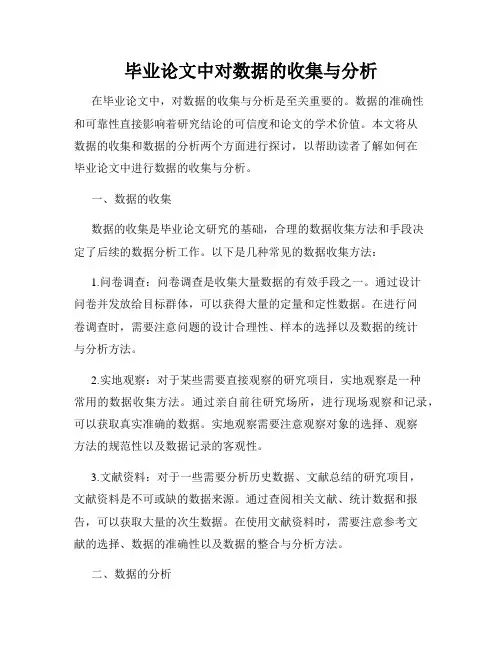 毕业论文中对数据的收集与分析

在毕业论文中，对数据的收集与分析是至关重要的。数据的准确性和可靠性直接影响着研究结论的可信度和论文的学术价值。本文将从数据的收集和数据的分析两个方面进行探讨，以帮助读者了解如何在毕业论文中进行数据的收集与分析。

一、数据的收集

数据的收集是毕业论文研究的基础，合理的数据收集方法和手段决定了后续的数据分析工作。以下是几种常见的数据收集方法：

1.问卷调查：问卷调查是收集大量数据的有效手段之一。通过设计问卷并发放给目标群体，可以获得大量的定量和定性数据。在进行问卷调查时，需要注意问题的设计合理性、样本的选择以及数据的统计与分析方法。

2.实地观察：对于某些需要直接观察的研究项目，实地观察是一种常用的数据收集方法。通过亲自前往研究场所，进行现场观察和记录，可以获取真实准确的数据。实地观察需要注意观察对象的选择、观察方法的规范性以及数据记录的客观性。

3.文献资料：对于一些需要分析历史数据、文献总结的研究项目，文献资料是不可或缺的数据来源。通过查阅相关文献、统计数据和报告，可以获取大量的次生数据。在使用文献资料时，需要注意参考文献的选择、数据的准确性以及数据的整合与分析方法。

二、数据的分析